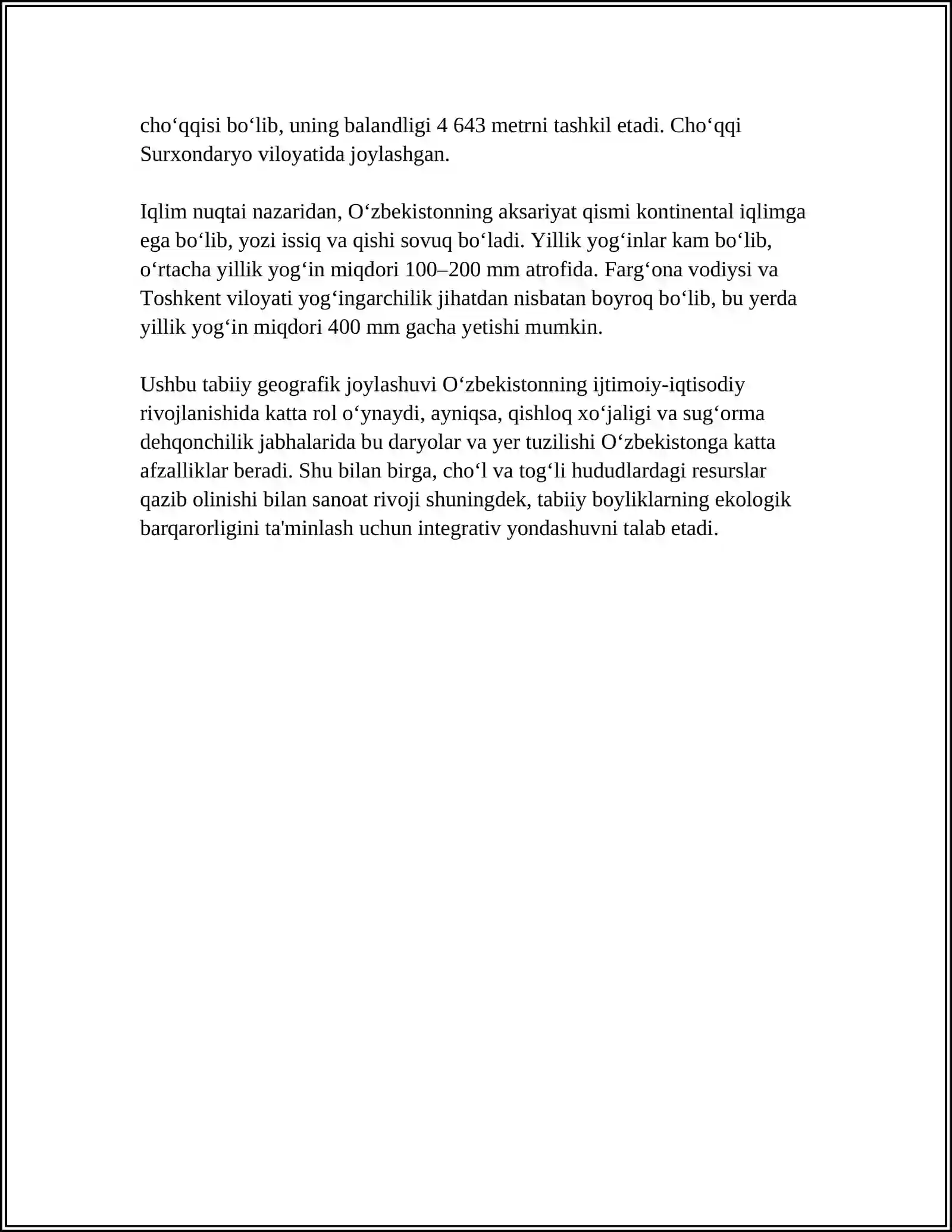 cho‘qqisi bo‘lib, uning balandligi 4 643 metrni tashkil etadi. Cho‘qqi Surxondaryo viloyatida joylashgan.

Iqlim nuqtai nazaridan, O‘zbekistonning aksariyat qismi kontinental iqlimga ega bo‘lib, yozi issiq va qishi sovuq bo‘ladi. Yillik yog‘inlar kam bo‘lib, o‘rtacha yillik yog‘in miqdori 100–200 mm atrofida. Farg‘ona vodiysi va Toshkent viloyati yog‘ingarchilik jihatdan nisbatan boyroq bo‘lib, bu yerda yillik yog‘in miqdori 400 mm gacha yetishi mumkin.

Ushbu tabiiy geografik joylashuvi O‘zbekistonning ijtimoiy-iqtisodiy rivojlanishida katta rol o‘ynaydi, ayniqsa, qishloq xo‘jaligi va sug‘orma dehqonchilik jabhalarida bu daryolar va yer tuzilishi O‘zbekistonga katta afzalliklar beradi. Shu bilan birga, cho‘l va tog‘li hududlardagi resurslar qazib olinishi bilan sanoat rivoji shuningdek, tabiiy boyliklarning ekologik barqarorligini ta'minlash uchun integrativ yondashuvni talab etadi.